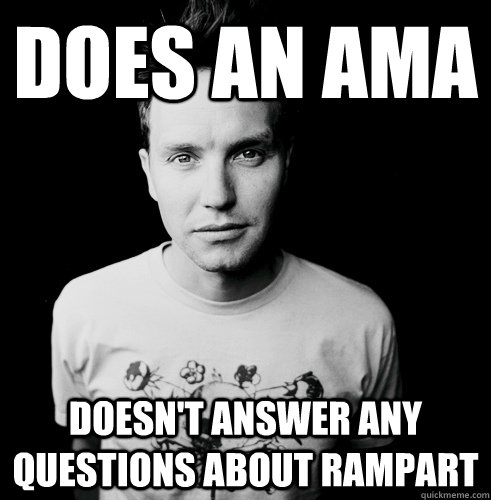 DOES AN AMA

DOESN'T ANSWER ANY QUESTIONS ABOUT RAMPART

quickmeme.com